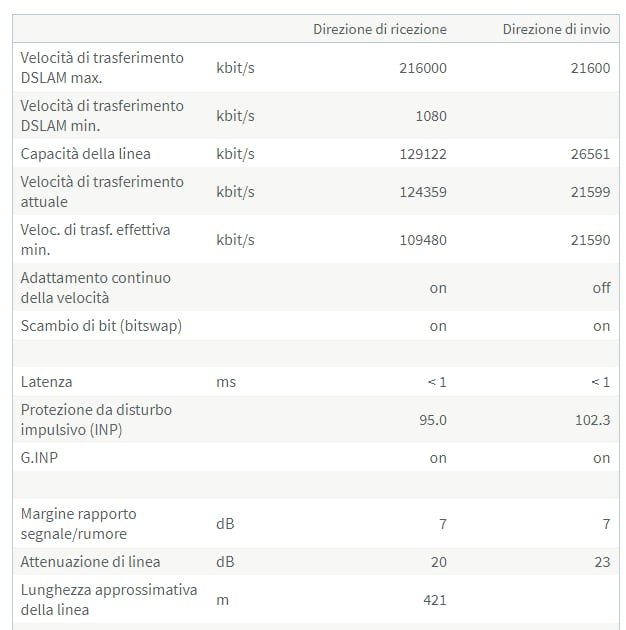 | | | Direzione di ricezione | Direzione di invio |
|---|---|---|---|
| Velocità di trasferimento DSLAM max. | kbit/s | 216000 | 21600 |
| Velocità di trasferimento DSLAM min. | kbit/s | 1080 | |
| Capacità della linea | kbit/s | 129122 | 26561 |
| Velocità di trasferimento attuale | kbit/s | 124359 | 21599 |
| Veloc. di trasf. effettiva min. | kbit/s | 109480 | 21590 |
| Adattamento continuo della velocità | | on | off |
| Scambio di bit (bitswap) | | on | on |
| | | | |
| Latenza | ms | < 1 | < 1 |
| Protezione da disturbo impulsivo (INP) | | 95.0 | 102.3 |
| G.INP | | on | on |
| | | | |
| Margine rapporto segnale/rumore | dB | 7 | 7 |
| Attenuazione di linea | dB | 20 | 23 |
| Lunghezza approssimativa della linea | m | 421 | |